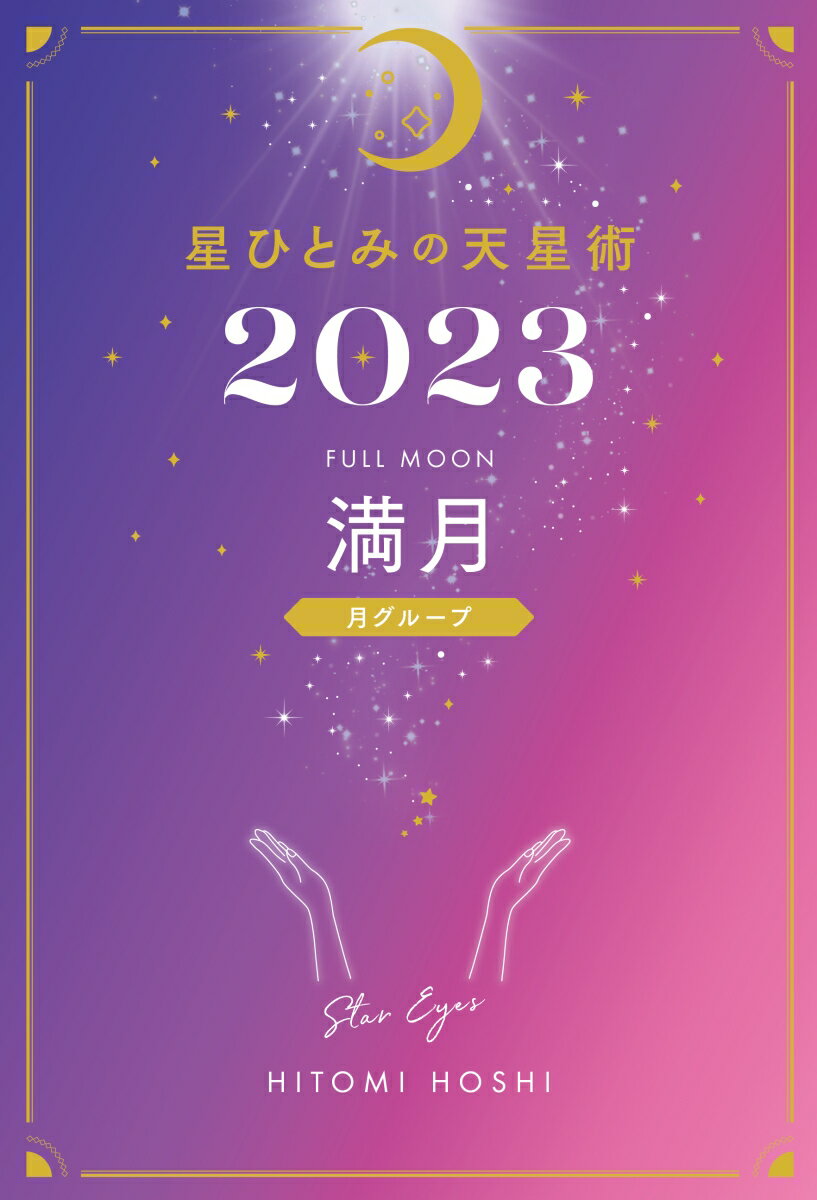 星ひとみの天星術

2023

FULL MOON

満月

月グループ

Star Eyes

HITOMI HOSHI